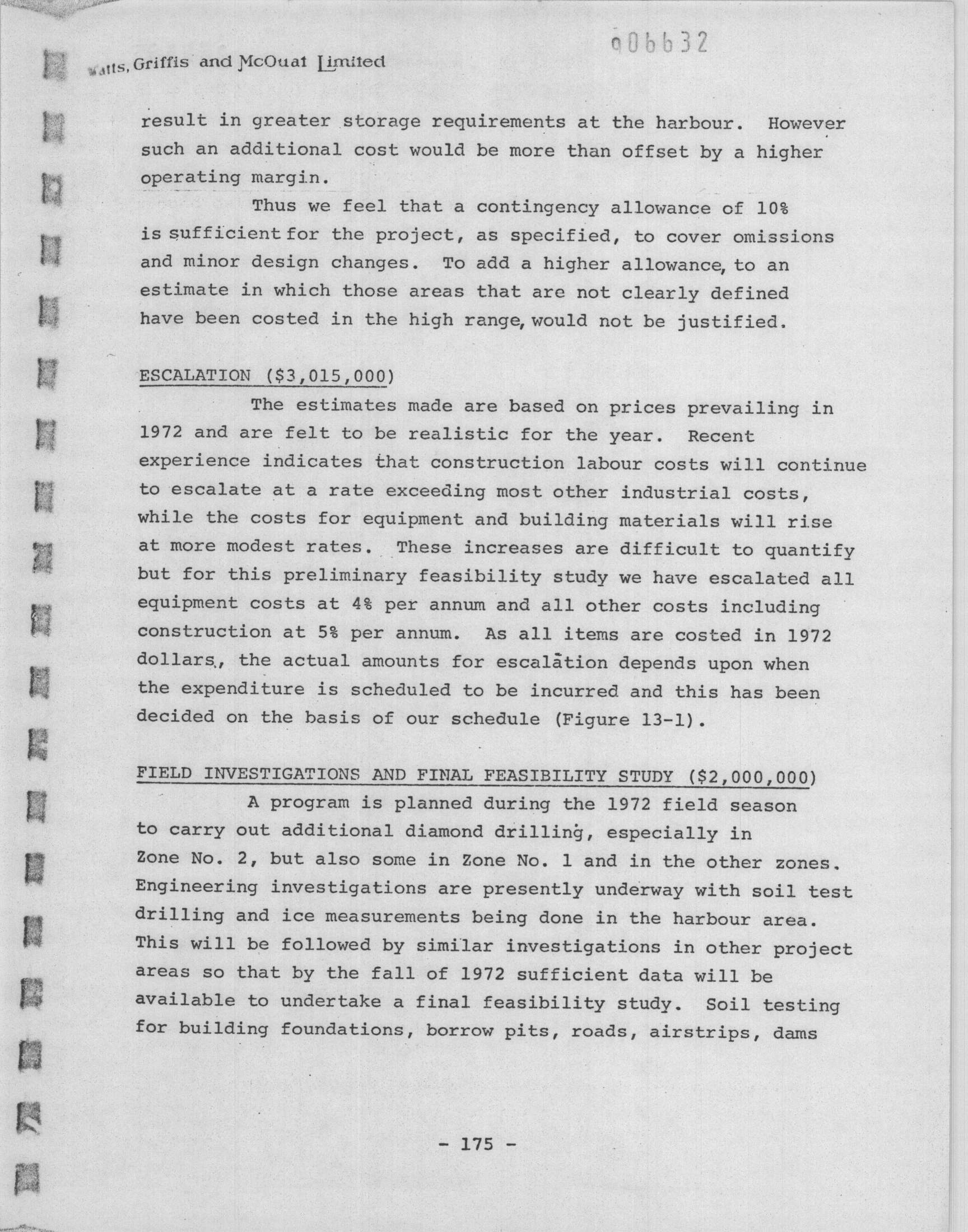 006632

Watts, Griffis and McOuat Limited

result in greater storage requirements at the harbour. However such an additional cost would be more than offset by a higher operating margin.

Thus we feel that a contingency allowance of 10% is sufficient for the project, as specified, to cover omissions and minor design changes. To add a higher allowance, to an estimate in which those areas that are not clearly defined have been costed in the high range, would not be justified.

ESCALATION ($3,015,000)

The estimates made are based on prices prevailing in 1972 and are felt to be realistic for the year. Recent experience indicates that construction labour costs will continue to escalate at a rate exceeding most other industrial costs, while the costs for equipment and building materials will rise at more modest rates. These increases are difficult to quantify but for this preliminary feasibility study we have escalated all equipment costs at 4% per annum and all other costs including construction at 5% per annum. As all items are costed in 1972 dollars, the actual amounts for escalation depends upon when the expenditure is scheduled to be incurred and this has been decided on the basis of our schedule (Figure 13-1).

FIELD INVESTIGATIONS AND FINAL FEASIBILITY STUDY ($2,000,000)

A program is planned during the 1972 field season to carry out additional diamond drilling, especially in Zone No. 2, but also some in Zone No. 1 and in the other zones. Engineering investigations are presently underway with soil test drilling and ice measurements being done in the harbour area. This will be followed by similar investigations in other project areas so that by the fall of 1972 sufficient data will be available to undertake a final feasibility study. Soil testing for building foundations, borrow pits, roads, airstrips, dams

- 175 -